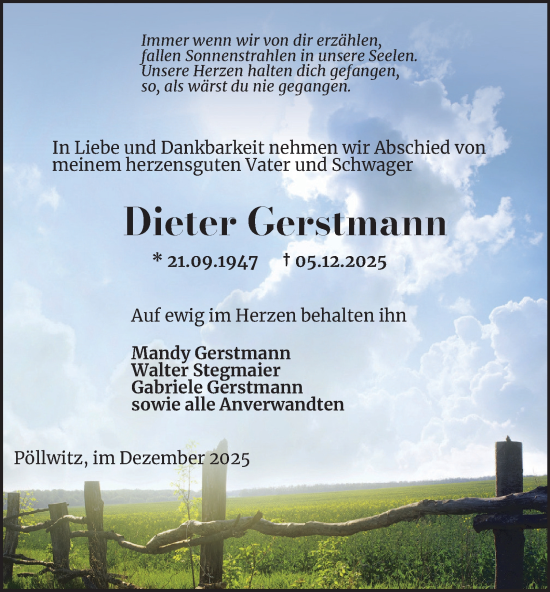 Immer wenn wir von dir erzählen,
fallen Sonnenstrahlen in unsere Seelen.
Unsere Herzen halten dich gefangen,
so, als wärst du nie gegangen.

In Liebe und Dankbarkeit nehmen wir Abschied von meinem herzensguten Vater und Schwager

Dieter Gerstmann

* 21.09.1947 † 05.12.2025

Auf ewig im Herzen behalten ihn

Mandy Gerstmann
Walter Stegmaier
Gabriele Gerstmann
sowie alle Anverwandten

Pöllwitz, im Dezember 2025